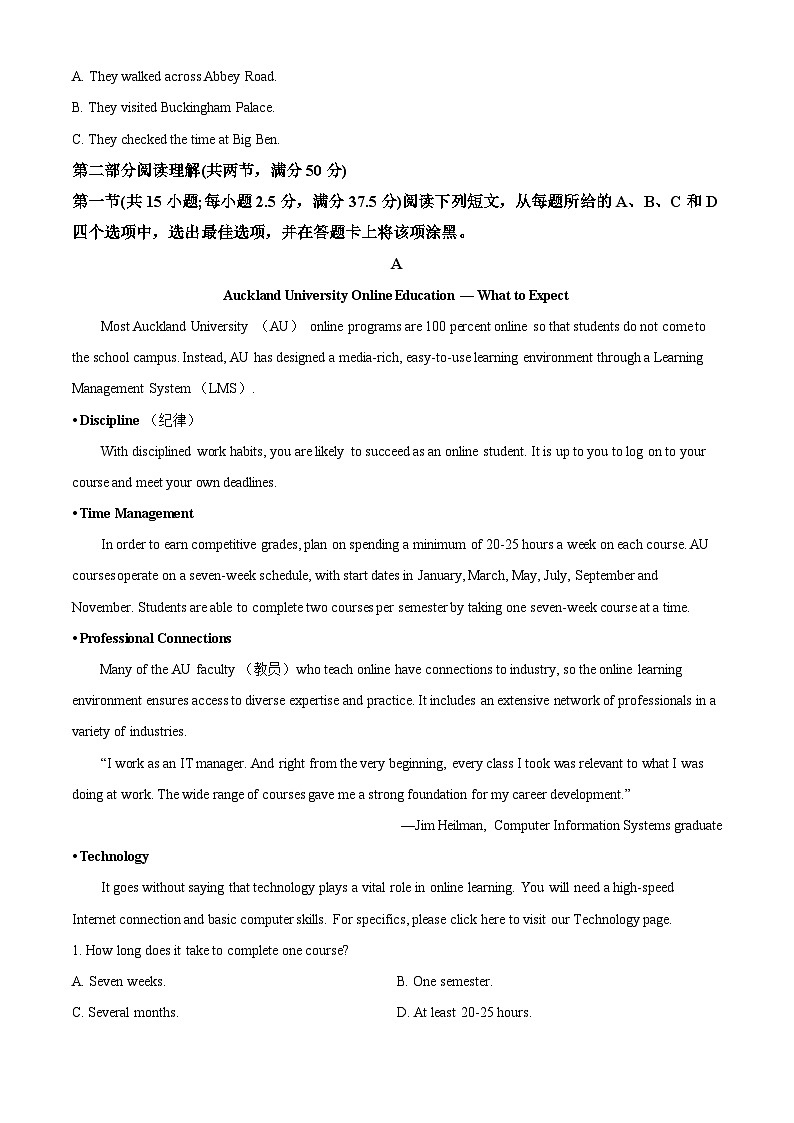 A. They walked across Abbey Road.

B. They visited Buckingham Palace.

C. They checked the time at Big Ben.

第二部分阅读理解(共两节，满分 50 分)

第一节(共 15 小题;每小题 2.5 分，满分 37.5 分)阅读下列短文，从每题所给的 A、B、C 和 D 四个选项中，选出最佳选项，并在答题卡上将该项涂黑。

A

Auckland University Online Education — What to Expect

Most Auckland University （AU） online programs are 100 percent online so that students do not come to the school campus. Instead, AU has designed a media-rich, easy-to-use learning environment through a Learning Management System （LMS）.

• Discipline （纪律）

With disciplined work habits, you are likely to succeed as an online student. It is up to you to log on to your course and meet your own deadlines.

• Time Management

In order to earn competitive grades, plan on spending a minimum of 20-25 hours a week on each course. AU courses operate on a seven-week schedule, with start dates in January, March, May, July, September and November. Students are able to complete two courses per semester by taking one seven-week course at a time.

• Professional Connections

Many of the AU faculty （教员）who teach online have connections to industry, so the online learning environment ensures access to diverse expertise and practice. It includes an extensive network of professionals in a variety of industries.

“I work as an IT manager. And right from the very beginning, every class I took was relevant to what I was doing at work. The wide range of courses gave me a strong foundation for my career development.”

—Jim Heilman, Computer Information Systems graduate

• Technology

It goes without saying that technology plays a vital role in online learning. You will need a high-speed Internet connection and basic computer skills. For specifics, please click here to visit our Technology page.

1. How long does it take to complete one course?

A. Seven weeks.

B. One semester.

C. Several months.

D. At least 20-25 hours.